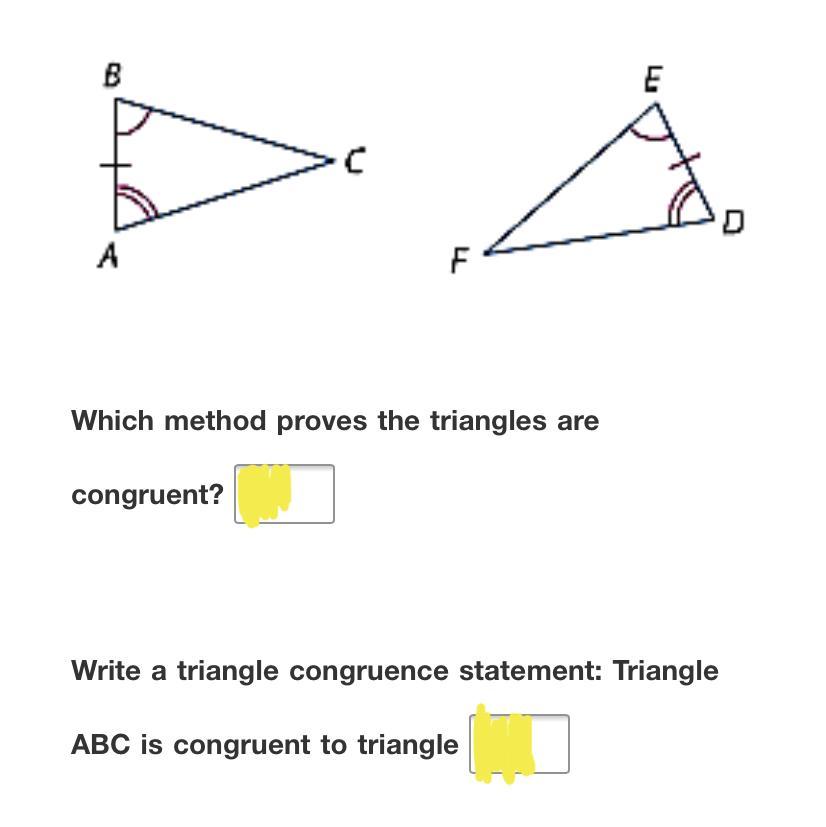 B

C

A

E

D

F

Which method proves the triangles are congruent?

Write a triangle congruence statement: Triangle ABC is congruent to triangle